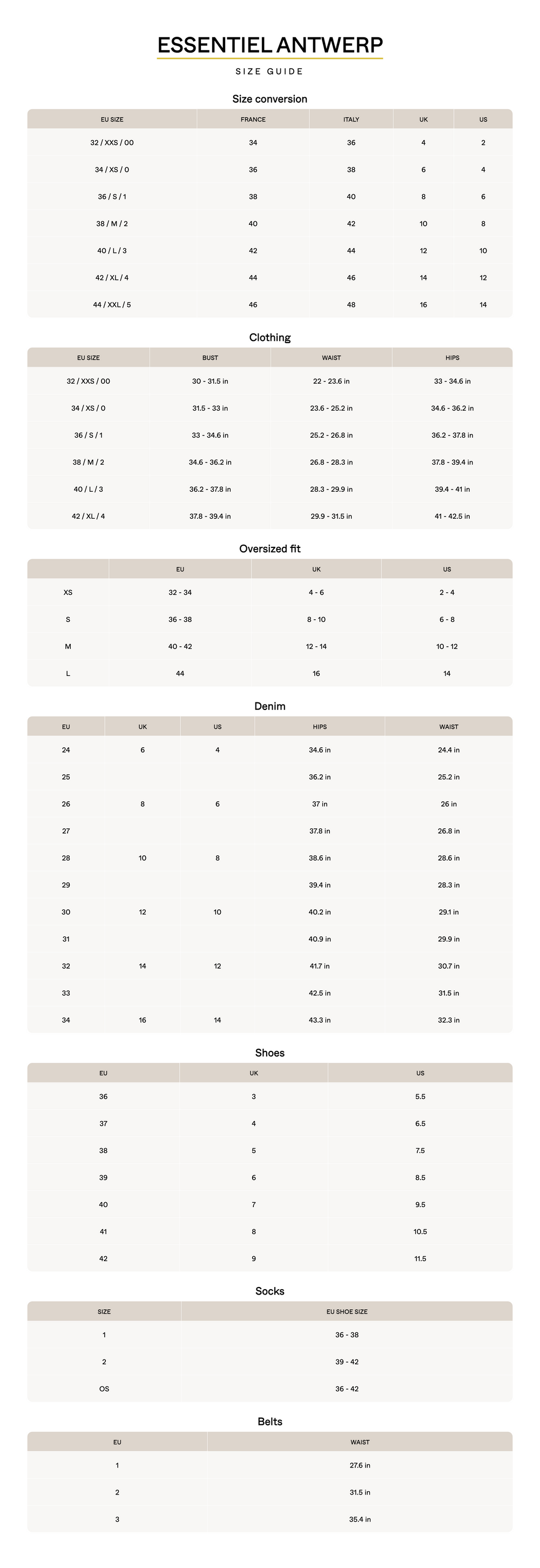 ESSENTIEL ANTWERP

SIZE GUIDE

Size conversion

| EU SIZE | FRANCE | ITALY | UK | US |
|---|---|---|---|---|
| 32 / XXS / 00 | 34 | 36 | 4 | 2 |
| 34 / XS / 0 | 36 | 38 | 6 | 4 |
| 36 / S / 1 | 38 | 40 | 8 | 6 |
| 38 / M / 2 | 40 | 42 | 10 | 8 |
| 40 / L / 3 | 42 | 44 | 12 | 10 |
| 42 / XL / 4 | 44 | 46 | 14 | 12 |
| 44 / XXL / 5 | 46 | 48 | 16 | 14 |

Clothing

| EU SIZE | BUST | WAIST | HIPS |
|---|---|---|---|
| 32 / XXS / 00 | 30 - 31.5 in | 22 - 23.6 in | 33 - 34.6 in |
| 34 / XS / 0 | 31.5 - 33 in | 23.6 - 25.2 in | 34.6 - 36.2 in |
| 36 / S / 1 | 33 - 34.6 in | 25.2 - 26.8 in | 36.2 - 37.8 in |
| 38 / M / 2 | 34.6 - 36.2 in | 26.8 - 28.3 in | 37.8 - 39.4 in |
| 40 / L / 3 | 36.2 - 37.8 in | 28.3 - 29.9 in | 39.4 - 41 in |
| 42 / XL / 4 | 37.8 - 39.4 in | 29.9 - 31.5 in | 41 - 42.5 in |

Oversized fit

| | EU | UK | US |
|---|---|---|---|
| XS | 32 - 34 | 4 - 6 | 2 - 4 |
| S | 36 - 38 | 8 - 10 | 6 - 8 |
| M | 40 - 42 | 12 - 14 | 10 - 12 |
| L | 44 | 16 | 14 |

Denim

| EU | UK | US | HIPS | WAIST |
|---|---|---|---|---|
| 24 | 6 | 4 | 34.6 in | 24.4 in |
| 25 | | | 36.2 in | 25.2 in |
| 26 | 8 | 6 | 37 in | 26 in |
| 27 | | | 37.8 in | 26.8 in |
| 28 | 10 | 8 | 38.6 in | 28.6 in |
| 29 | | | 39.4 in | 28.3 in |
| 30 | 12 | 10 | 40.2 in | 29.1 in |
| 31 | | | 40.9 in | 29.9 in |
| 32 | 14 | 12 | 41.7 in | 30.7 in |
| 33 | | | 42.5 in | 31.5 in |
| 34 | 16 | 14 | 43.3 in | 32.3 in |

Shoes

| EU | UK | US |
|---|---|---|
| 36 | 3 | 5.5 |
| 37 | 4 | 6.5 |
| 38 | 5 | 7.5 |
| 39 | 6 | 8.5 |
| 40 | 7 | 9.5 |
| 41 | 8 | 10.5 |
| 42 | 9 | 11.5 |

Socks

| SIZE | EU SHOE SIZE |
|---|---|
| 1 | 36 - 38 |
| 2 | 39 - 42 |
| OS | 36 - 42 |

Belts

| EU | WAIST |
|---|---|
| 1 | 27.6 in |
| 2 | 31.5 in |
| 3 | 35.4 in |